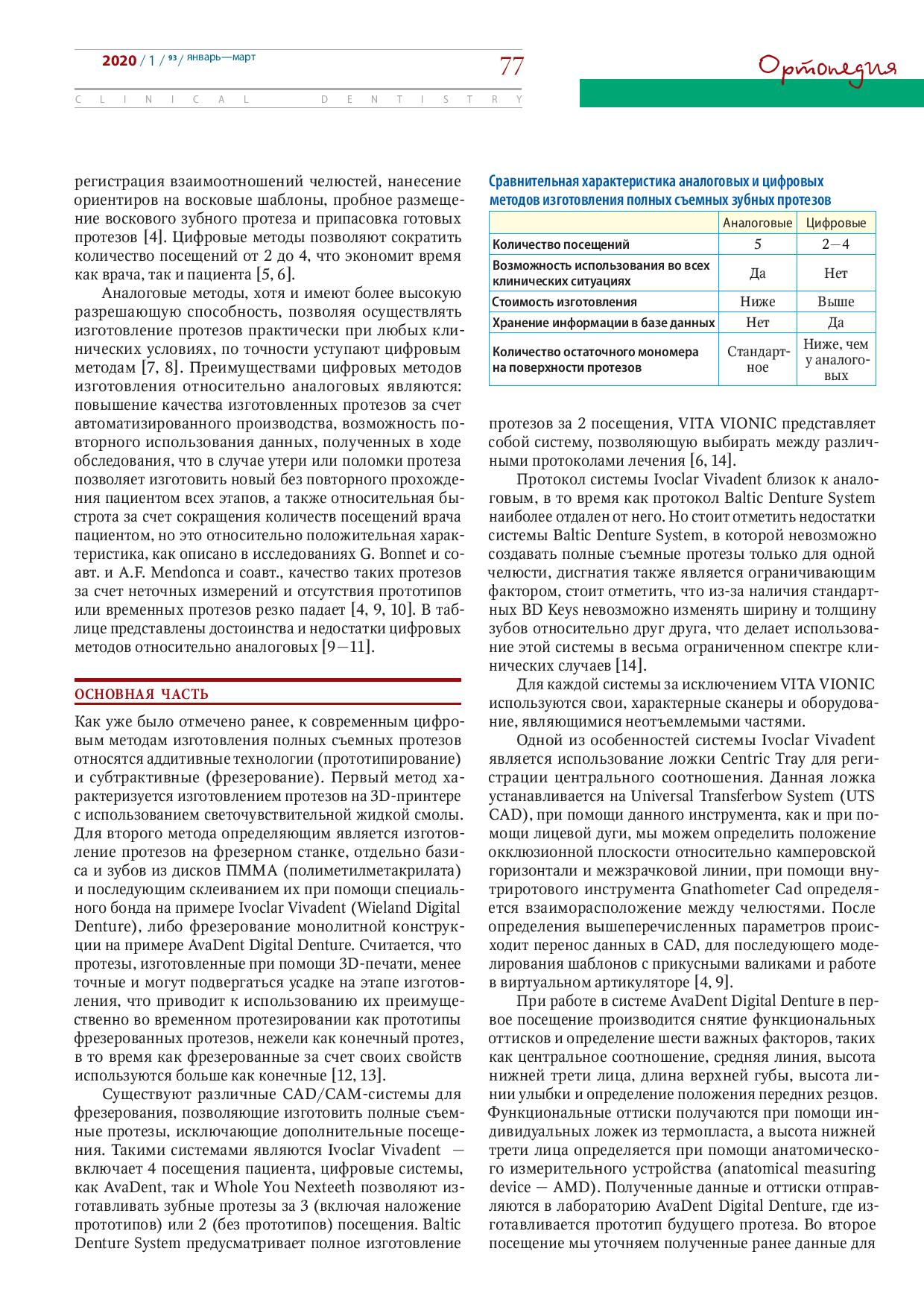 2020 / 1 / 93 / январь—март

77

Ортопедия

CLINICAL DENTISTRY

регистрация взаимоотношений челюстей, нанесение ориентиров на восковые шаблоны, пробное размещение воскового зубного протеза и припасовка готовых протезов [4]. Цифровые методы позволяют сократить количество посещений от 2 до 4, что экономит время как врача, так и пациента [5, 6].

Аналоговые методы, хотя и имеют более высокую разрешающую способность, позволяя осуществлять изготовление протезов практически при любых клинических условиях, по точности уступают цифровым методам [7, 8]. Преимуществами цифровых методов изготовления относительно аналоговых являются: повышение качества изготовленных протезов за счет автоматизированного производства, возможность повторного использования данных, полученных в ходе обследования, что в случае утери или поломки протеза позволяет изготовить новый без повторного прохождения пациентом всех этапов, а также относительная быстрота за счет сокращения количеств посещений врача пациентом, но это относительно положительная характеристика, как описано в исследованиях G. Bonnet и соавт. и A.F. Mendonca и соавт., качество таких протезов за счет неточных измерений и отсутствия прототипов или временных протезов резко падает [4, 9, 10]. В таблице представлены достоинства и недостатки цифровых методов относительно аналоговых [9—11].

ОСНОВНАЯ ЧАСТЬ

Как уже было отмечено ранее, к современным цифровым методам изготовления полных съемных протезов относятся аддитивные технологии (прототипирование) и субтрактивные (фрезерование). Первый метод характеризуется изготовлением протезов на 3D-принтере с использованием светочувствительной жидкой смолы. Для второго метода определяющим является изготовление протезов на фрезерном станке, отдельно базиса и зубов из дисков ПММА (полиметилметакрилата) и последующим склеиванием их при помощи специального бонда на примере Ivoclar Vivadent (Wieland Digital Denture), либо фрезерование монолитной конструкции на примере AvaDent Digital Denture. Считается, что протезы, изготовленные при помощи 3D-печати, менее точные и могут подвергаться усадке на этапе изготовления, что приводит к использованию их преимущественно во временном протезировании как прототипы фрезерованных протезов, нежели как конечный протез, в то время как фрезерованные за счет своих свойств используются больше как конечные [12, 13].

Существуют различные CAD/CAM-системы для фрезерования, позволяющие изготовить полные съемные протезы, исключающие дополнительные посещения. Такими системами являются Ivoclar Vivadent — включает 4 посещения пациента, цифровые системы, как AvaDent, так и Whole You Nexteeth позволяют изготавливать зубные протезы за 3 (включая наложение прототипов) или 2 (без прототипов) посещения. Baltic Denture System предусматривает полное изготовление

Сравнительная характеристика аналоговых и цифровых методов изготовления полных съемных зубных протезов

| | Аналоговые | Цифровые |
|---|---|---|
| Количество посещений | 5 | 2—4 |
| Возможность использования во всех клинических ситуациях | Да | Нет |
| Стоимость изготовления | Ниже | Выше |
| Хранение информации в базе данных | Нет | Да |
| Количество остаточного мономера на поверхности протезов | Стандартное | Ниже, чем у аналоговых |

протезов за 2 посещения, VITA VIONIC представляет собой систему, позволяющую выбирать между различными протоколами лечения [6, 14].

Протокол системы Ivoclar Vivadent близок к аналоговым, в то время как протокол Baltic Denture System наиболее отдален от него. Но стоит отметить недостатки системы Baltic Denture System, в которой невозможно создавать полные съемные протезы только для одной челюсти, дисгнатия также является ограничивающим фактором, стоит отметить, что из-за наличия стандартных BD Keys невозможно изменять ширину и толщину зубов относительно друг друга, что делает использование этой системы в весьма ограниченном спектре клинических случаев [14].

Для каждой системы за исключением VITA VIONIC используются свои, характерные сканеры и оборудование, являющимися неотъемлемыми частями.

Одной из особенностей системы Ivoclar Vivadent является использование ложки Centric Tray для регистрации центрального соотношения. Данная ложка устанавливается на Universal Transferbow System (UTS CAD), при помощи данного инструмента, как и при помощи лицевой дуги, мы можем определить положение окклюзионной плоскости относительно камперовской горизонтали и межзрачковой линии, при помощи внутриротового инструмента Gnathometer Cad определяется взаиморасположение между челюстями. После определения вышеперечисленных параметров происходит перенос данных в CAD, для последующего моделирования шаблонов с прикусными валиками и работе в виртуальном артикуляторе [4, 9].

При работе в системе AvaDent Digital Denture в первое посещение производится снятие функциональных оттисков и определение шести важных факторов, таких как центральное соотношение, средняя линия, высота нижней трети лица, длина верхней губы, высота линии улыбки и определение положения передних резцов. Функциональные оттиски получаются при помощи индивидуальных ложек из термопласта, а высота нижней трети лица определяется при помощи анатомического измерительного устройства (anatomical measuring device — AMD). Полученные данные и оттиски отправляются в лабораторию AvaDent Digital Denture, где изготавливается прототип будущего протеза. Во второе посещение мы уточняем полученные ранее данные для